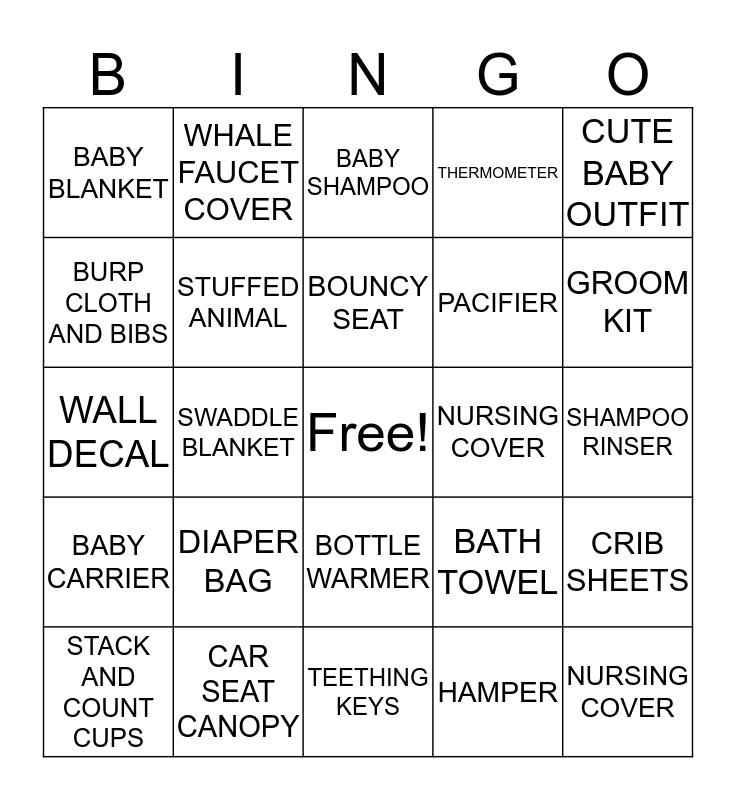 | B | I | N | G | O |
|---|---|---|---|---|
| BABY BLANKET | WHALE FAUCET COVER | BABY SHAMPOO | THERMOMETER | CUTE BABY OUTFIT |
| BURP CLOTH AND BIBS | STUFFED ANIMAL | BOUNCY SEAT | PACIFIER | GROOM KIT |
| WALL DECAL | SWADDLE BLANKET | Free! | NURSING COVER | SHAMPOO RINSER |
| BABY CARRIER | DIAPER BAG | BOTTLE WARMER | BATH TOWEL | CRIB SHEETS |
| STACK AND COUNT CUPS | CAR SEAT CANOPY | TEETHING KEYS | HAMPER | NURSING COVER |